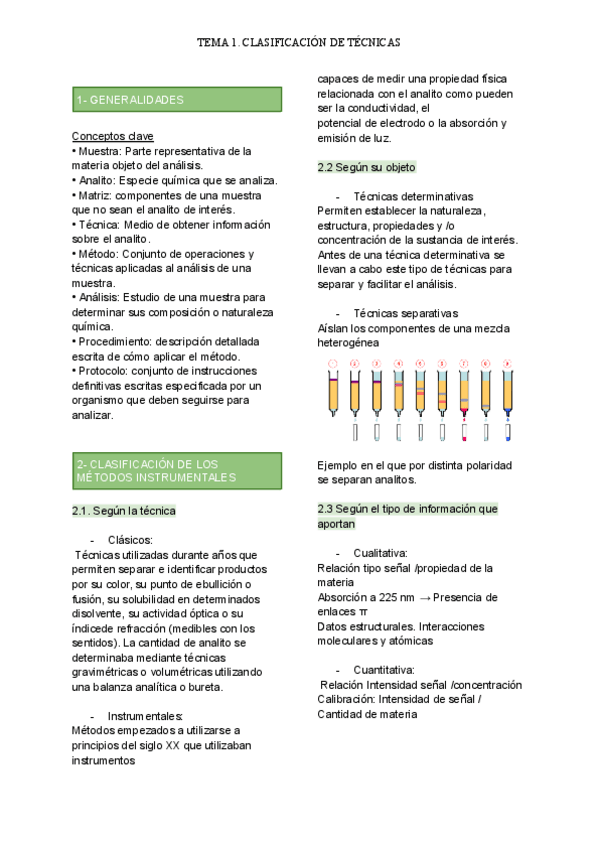 TEMA 1. CLASIFICACIÓN DE TÉCNICAS

1- GENERALIDADES

Conceptos clave
• Muestra: Parte representativa de la materia objeto del análisis.
• Analito: Especie química que se analiza.
• Matriz: componentes de una muestra que no sean el analito de interés.
• Técnica: Medio de obtener información sobre el analito.
• Método: Conjunto de operaciones y técnicas aplicadas al análisis de una muestra.
• Análisis: Estudio de una muestra para determinar sus composición o naturaleza química.
• Procedimiento: descripción detallada escrita de cómo aplicar el método.
• Protocolo: conjunto de instrucciones definitivas escritas especificada por un organismo que deben seguirse para analizar.

2- CLASIFICACIÓN DE LOS MÉTODOS INSTRUMENTALES

2.1. Según la técnica

- Clásicos:
Técnicas utilizadas durante años que permiten separar e identificar productos por su color, su punto de ebullición o fusión, su solubilidad en determinados disolvente, su actividad óptica o su índicede refracción (medibles con los sentidos). La cantidad de analito se determinaba mediante técnicas gravimétricas o volumétricas utilizando una balanza analítica o bureta.

- Instrumentales:
Métodos empezados a utilizarse a principios del siglo XX que utilizaban instrumentos capaces de medir una propiedad física relacionada con el analito como pueden ser la conductividad, el potencial de electrodo o la absorción y emisión de luz.

2.2 Según su objeto

- Técnicas determinativas
Permiten establecer la naturaleza, estructura, propiedades y /o concentración de la sustancia de interés. Antes de una técnica determinativa se llevan a cabo este tipo de técnicas para separar y facilitar el análisis.

- Técnicas separativas
Aíslan los componentes de una mezcla heterogénea

Ejemplo en el que por distinta polaridad se separan analitos.

2.3 Según el tipo de información que aportan

- Cualitativa:
Relación tipo señal /propiedad de la materia
Absorción a 225 nm → Presencia de enlaces π
Datos estructurales. Interacciones moleculares y atómicas

- Cuantitativa:
Relación Intensidad señal /concentración
Calibración: Intensidad de señal / Cantidad de materia